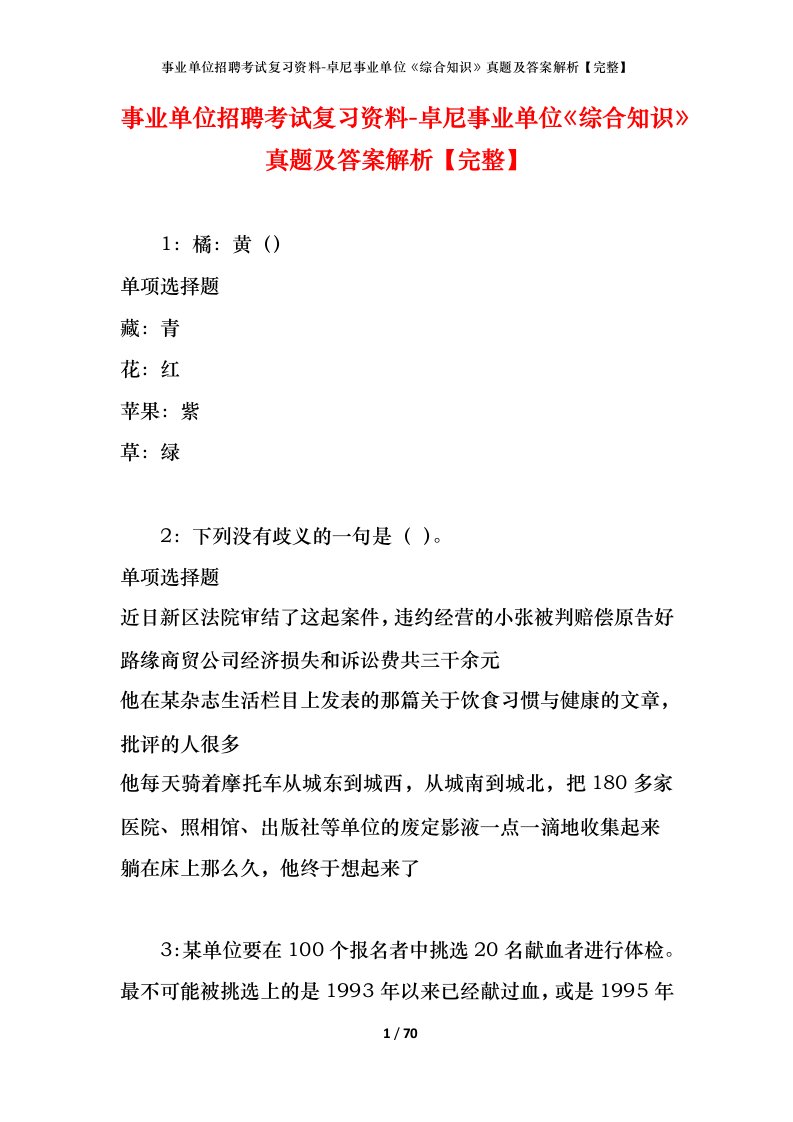 事业单位招聘考试复习资料-卓尼事业单位《综合知识》真题及答案解析【完整】

事业单位招聘考试复习资料-卓尼事业单位《综合知识》真题及答案解析【完整】

1：橘：黄（）

单项选择题

藏：青

花：红

苹果：紫

草：绿

2：下列没有歧义的一句是（ ）。

单项选择题

近日新区法院审结了这起案件，违约经营的小张被判赔偿原告好路缘商贸公司经济损失和诉讼费共三千余元

他在某杂志生活栏目上发表的那篇关于饮食习惯与健康的文章，批评的人很多

他每天骑着摩托车从城东到城西，从城南到城北，把180多家医院、照相馆、出版社等单位的废定影液一点一滴地收集起来

躺在床上那么久，他终于想起来了

3：某单位要在100个报名者中挑选20名献血者进行体检。最不可能被挑选上的是1993年以来已经献过血，或是1995年

1 / 70